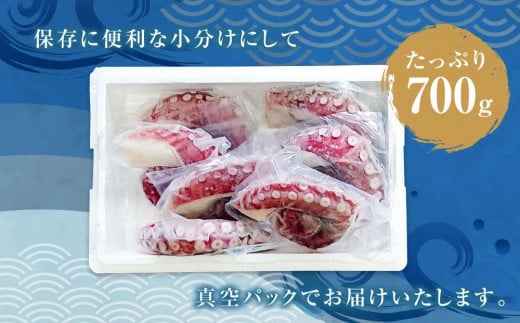 保存に便利な小分けにして

たっぷり
700g

真空パックでお届けいたします。